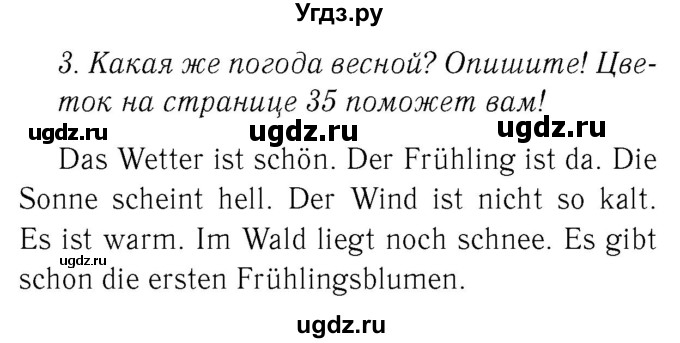 Угдз.ру

3. Какая же погода весной? Опишите! Цветок на странице 35 поможет вам!

ugdz.ru ugdz.ru ugdz.ru

Das Wetter ist schön. Der Frühling ist da. Die Sonne scheint hell. Der Wind ist nicht so kalt. Es ist warm. Im Wald liegt noch schnee. Es gibt schon die ersten Frühlingsblumen.

ugdz.ru

ugdz.ru